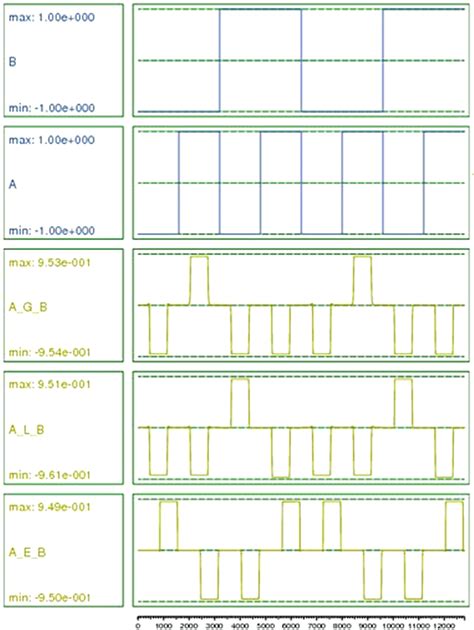 max: 1.00e+000

B

min: -1.00e+000

max: 1.00e+000

A

min: -1.00e+000

max: 9.53e-001

A_G_B

min: -9.54e-001

max: 9.51e-001

A_L_B

min: -9.61e-001

max: 9.49e-001

A_E_B

min: -9.50e-001

0 1000 2000 3000 4000 5000 6000 7000 8000 9000 10000 11000 12000